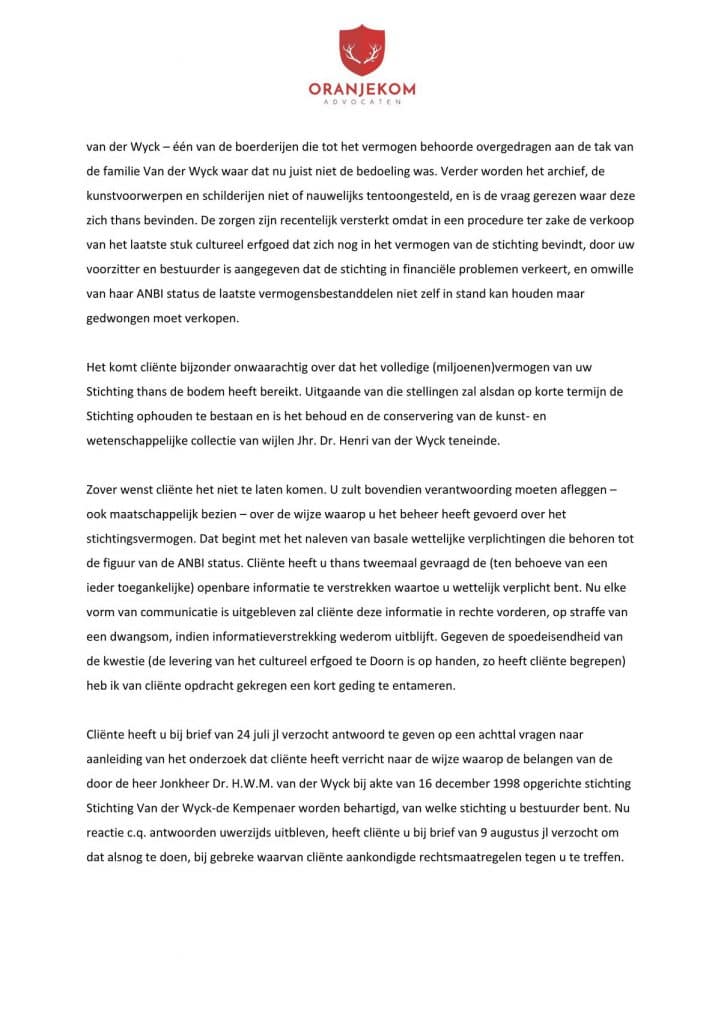 ORANJEKOM
ADVOCATEN

van der Wyck – één van de boerderijen die tot het vermogen behoorde overgedragen aan de tak van de familie Van der Wyck waar dat nu juist niet de bedoeling was. Verder worden het archief, de kunstvoorwerpen en schilderijen niet of nauwelijks tentoongesteld, en is de vraag gerezen waar deze zich thans bevinden. De zorgen zijn recentelijk versterkt omdat in een procedure ter zake de verkoop van het laatste stuk cultureel erfgoed dat zich nog in het vermogen van de stichting bevindt, door uw voorzitter en bestuurder is aangegeven dat de stichting in financiële problemen verkeert, en omwille van haar ANBI status de laatste vermogensbestanddelen niet zelf in stand kan houden maar gedwongen moet verkopen.

Het komt cliënte bijzonder onwaarachtig over dat het volledige (miljoenen)vermogen van uw Stichting thans de bodem heeft bereikt. Uitgaande van die stellingen zal alsdan op korte termijn de Stichting ophouden te bestaan en is het behoud en de conservering van de kunst- en wetenschappelijke collectie van wijlen Jhr. Dr. Henri van der Wyck teneinde.

Zover wenst cliënte het niet te laten komen. U zult bovendien verantwoording moeten afleggen – ook maatschappelijk bezien – over de wijze waarop u het beheer heeft gevoerd over het stichtingsvermogen. Dat begint met het naleven van basale wettelijke verplichtingen die behoren tot de figuur van de ANBI status. Cliënte heeft u thans tweemaal gevraagd de (ten behoeve van een ieder toegankelijke) openbare informatie te verstrekken waartoe u wettelijk verplicht bent. Nu elke vorm van communicatie is uitgebleven zal cliënte deze informatie in rechte vorderen, op straffe van een dwangsom, indien informatieverstrekking wederom uitblijft. Gegeven de spoedeisendheid van de kwestie (de levering van het cultureel erfgoed te Doorn is op handen, zo heeft cliënte begrepen) heb ik van cliënte opdracht gekregen een kort geding te entameren.

Cliënte heeft u bij brief van 24 juli jl verzocht antwoord te geven op een achttal vragen naar aanleiding van het onderzoek dat cliënte heeft verricht naar de wijze waarop de belangen van de door de heer Jonkheer Dr. H.W.M. van der Wyck bij akte van 16 december 1998 opgerichte stichting Stichting Van der Wyck-de Kempenaer worden behartigd, van welke stichting u bestuurder bent. Nu reactie c.q. antwoorden uwerzijds uitbleven, heeft cliënte u bij brief van 9 augustus jl verzocht om dat alsnog te doen, bij gebreke waarvan cliënte aankondigde rechtsmaatregelen tegen u te treffen.